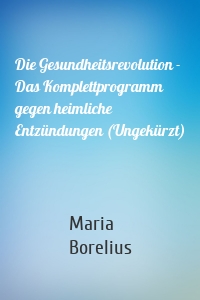 Die Gesundheitsrevolution - Das Komplettprogramm gegen heimliche Entzündungen (Ungekürzt)

Maria Borelius